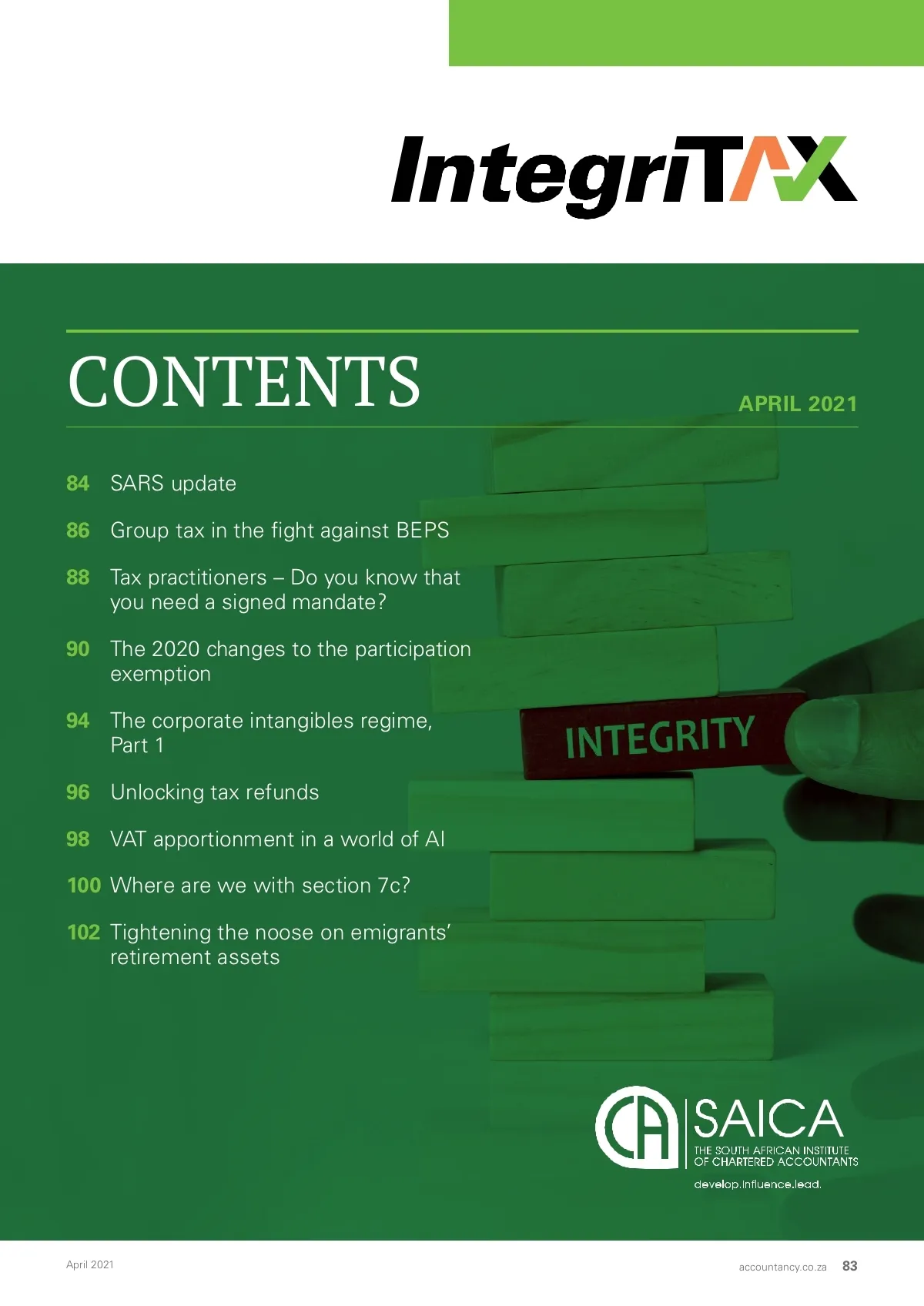 IntegriTAX

CONTENTS

APRIL 2021

84 SARS update

86 Group tax in the fight against BEPS

88 Tax practitioners – Do you know that you need a signed mandate?

90 The 2020 changes to the participation exemption

94 The corporate intangibles regime, Part 1

96 Unlocking tax refunds

98 VAT apportionment in a world of AI

100 Where are we with section 7c?

102 Tightening the noose on emigrants' retirement assets

INTEGRITY

CA SAICA
THE SOUTH AFRICAN INSTITUTE OF CHARTERED ACCOUNTANTS
develop.influence.lead.

April 2021

accountancy.co.za 83